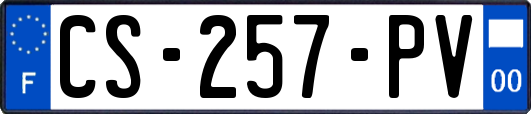 F
CS-257-PV
00